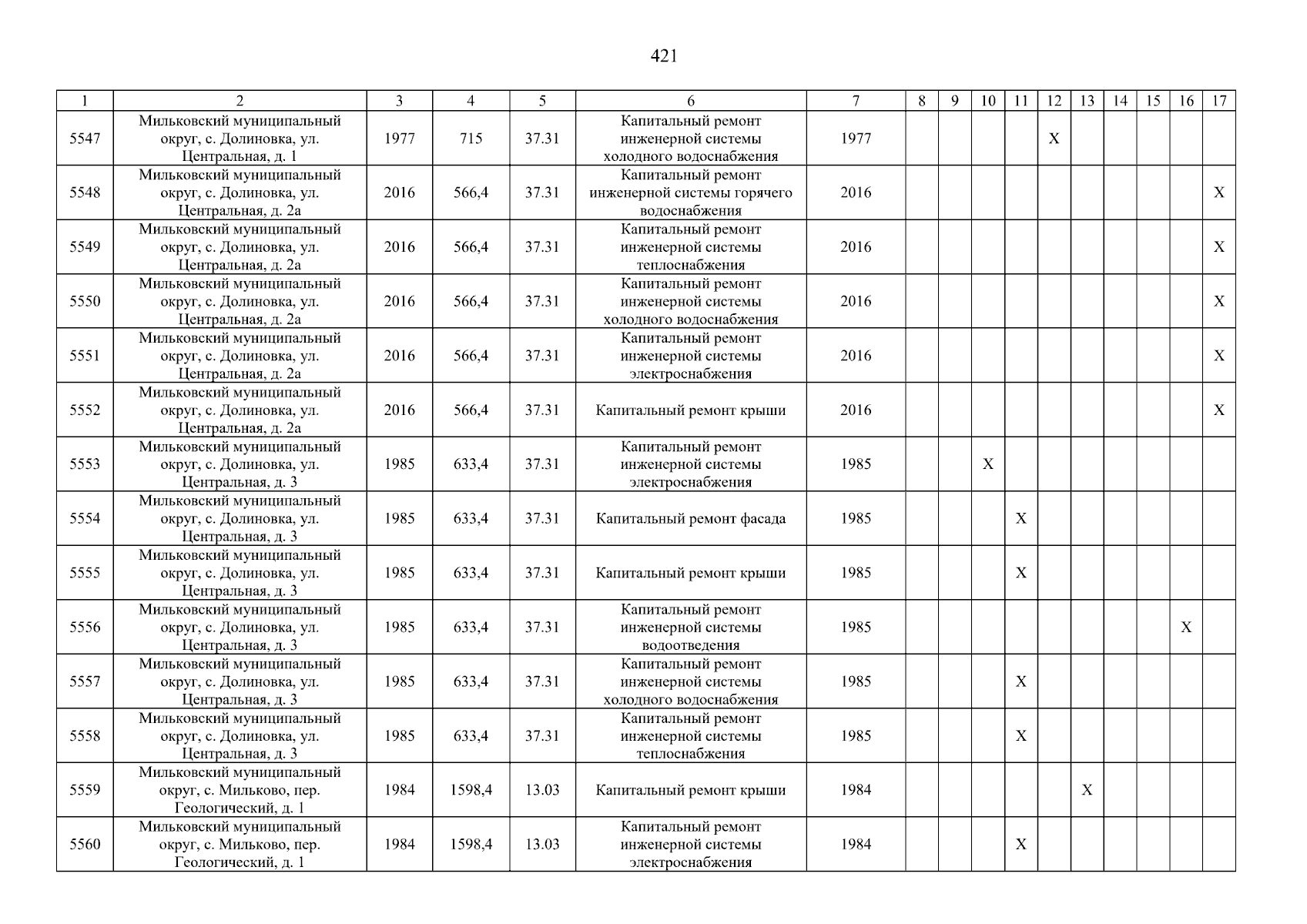 421

| 1 | 2 | 3 | 4 | 5 | 6 | 7 | 8 | 9 | 10 | 11 | 12 | 13 | 14 | 15 | 16 | 17 |
|---|---|---|---|---|---|---|---|---|---|---|---|---|---|---|---|---|
| 5547 | Мильковский муниципальный округ, с. Долиновка, ул. Центральная, д. 1 | 1977 | 715 | 37.31 | Капитальный ремонт инженерной системы холодного водоснабжения | 1977 | | | | | X | | | | | |
| 5548 | Мильковский муниципальный округ, с. Долиновка, ул. Центральная, д. 2а | 2016 | 566,4 | 37.31 | Капитальный ремонт инженерной системы горячего водоснабжения | 2016 | | | | | | | | | | X |
| 5549 | Мильковский муниципальный округ, с. Долиновка, ул. Центральная, д. 2а | 2016 | 566,4 | 37.31 | Капитальный ремонт инженерной системы теплоснабжения | 2016 | | | | | | | | | | X |
| 5550 | Мильковский муниципальный округ, с. Долиновка, ул. Центральная, д. 2а | 2016 | 566,4 | 37.31 | Капитальный ремонт инженерной системы холодного водоснабжения | 2016 | | | | | | | | | | X |
| 5551 | Мильковский муниципальный округ, с. Долиновка, ул. Центральная, д. 2а | 2016 | 566,4 | 37.31 | Капитальный ремонт инженерной системы электроснабжения | 2016 | | | | | | | | | | X |
| 5552 | Мильковский муниципальный округ, с. Долиновка, ул. Центральная, д. 2а | 2016 | 566,4 | 37.31 | Капитальный ремонт крыши | 2016 | | | | | | | | | | X |
| 5553 | Мильковский муниципальный округ, с. Долиновка, ул. Центральная, д. 3 | 1985 | 633,4 | 37.31 | Капитальный ремонт инженерной системы электроснабжения | 1985 | | | X | | | | | | | |
| 5554 | Мильковский муниципальный округ, с. Долиновка, ул. Центральная, д. 3 | 1985 | 633,4 | 37.31 | Капитальный ремонт фасада | 1985 | | | | X | | | | | | |
| 5555 | Мильковский муниципальный округ, с. Долиновка, ул. Центральная, д. 3 | 1985 | 633,4 | 37.31 | Капитальный ремонт крыши | 1985 | | | | X | | | | | | |
| 5556 | Мильковский муниципальный округ, с. Долиновка, ул. Центральная, д. 3 | 1985 | 633,4 | 37.31 | Капитальный ремонт инженерной системы водоотведения | 1985 | | | | | | | | | X | |
| 5557 | Мильковский муниципальный округ, с. Долиновка, ул. Центральная, д. 3 | 1985 | 633,4 | 37.31 | Капитальный ремонт инженерной системы холодного водоснабжения | 1985 | | | | X | | | | | | |
| 5558 | Мильковский муниципальный округ, с. Долиновка, ул. Центральная, д. 3 | 1985 | 633,4 | 37.31 | Капитальный ремонт инженерной системы теплоснабжения | 1985 | | | | X | | | | | | |
| 5559 | Мильковский муниципальный округ, с. Мильково, пер. Геологический, д. 1 | 1984 | 1598,4 | 13.03 | Капитальный ремонт крыши | 1984 | | | | | | X | | | | |
| 5560 | Мильковский муниципальный округ, с. Мильково, пер. Геологический, д. 1 | 1984 | 1598,4 | 13.03 | Капитальный ремонт инженерной системы электроснабжения | 1984 | | | | X | | | | | | |